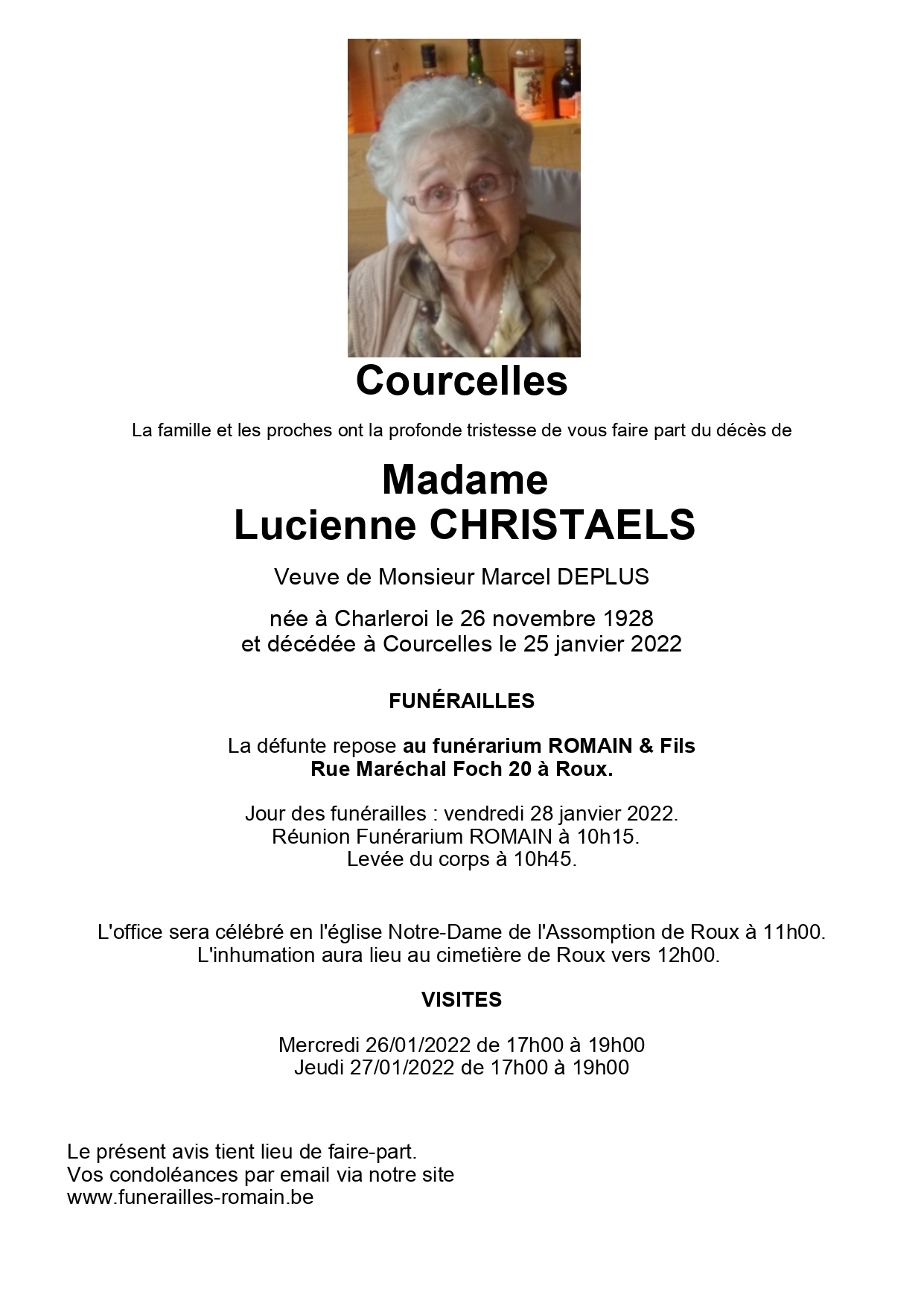 Courcelles

La famille et les proches ont la profonde tristesse de vous faire part du décès de

Madame
Lucienne CHRISTAELS

Veuve de Monsieur Marcel DEPLUS

née à Charleroi le 26 novembre 1928
et décédée à Courcelles le 25 janvier 2022

FUNÉRAILLES

La défunte repose au funérarium ROMAIN & Fils
Rue Maréchal Foch 20 à Roux.

Jour des funérailles : vendredi 28 janvier 2022.
Réunion Funérarium ROMAIN à 10h15.
Levée du corps à 10h45.

L'office sera célébré en l'église Notre-Dame de l'Assomption de Roux à 11h00.
L'inhumation aura lieu au cimetière de Roux vers 12h00.

VISITES

Mercredi 26/01/2022 de 17h00 à 19h00
Jeudi 27/01/2022 de 17h00 à 19h00

Le présent avis tient lieu de faire-part.
Vos condoléances par email via notre site
www.funerailles-romain.be